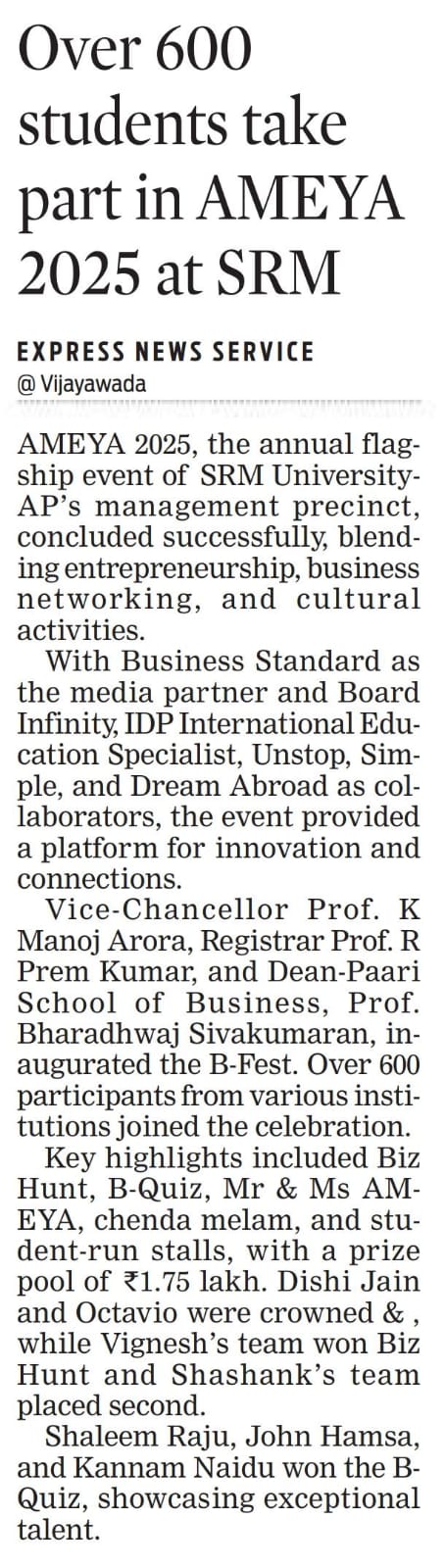 Over 600 students take part in AMEYA 2025 at SRM

EXPRESS NEWS SERVICE
@ Vijayawada

AMEYA 2025, the annual flagship event of SRM University-AP's management precinct, concluded successfully, blending entrepreneurship, business networking, and cultural activities.

With Business Standard as the media partner and Board Infinity, IDP International Education Specialist, Unstop, Simple, and Dream Abroad as collaborators, the event provided a platform for innovation and connections.

Vice-Chancellor Prof. K Manoj Arora, Registrar Prof. R Prem Kumar, and Dean-Paari School of Business, Prof. Bharadhwaj Sivakumaran, inaugurated the B-Fest. Over 600 participants from various institutions joined the celebration.

Key highlights included Biz Hunt, B-Quiz, Mr & Ms AMEYA, chenda melam, and student-run stalls, with a prize pool of ₹1.75 lakh. Dishi Jain and Octavio were crowned & , while Vignesh's team won Biz Hunt and Shashank's team placed second.

Shaleem Raju, John Hamsa, and Kannam Naidu won the B-Quiz, showcasing exceptional talent.